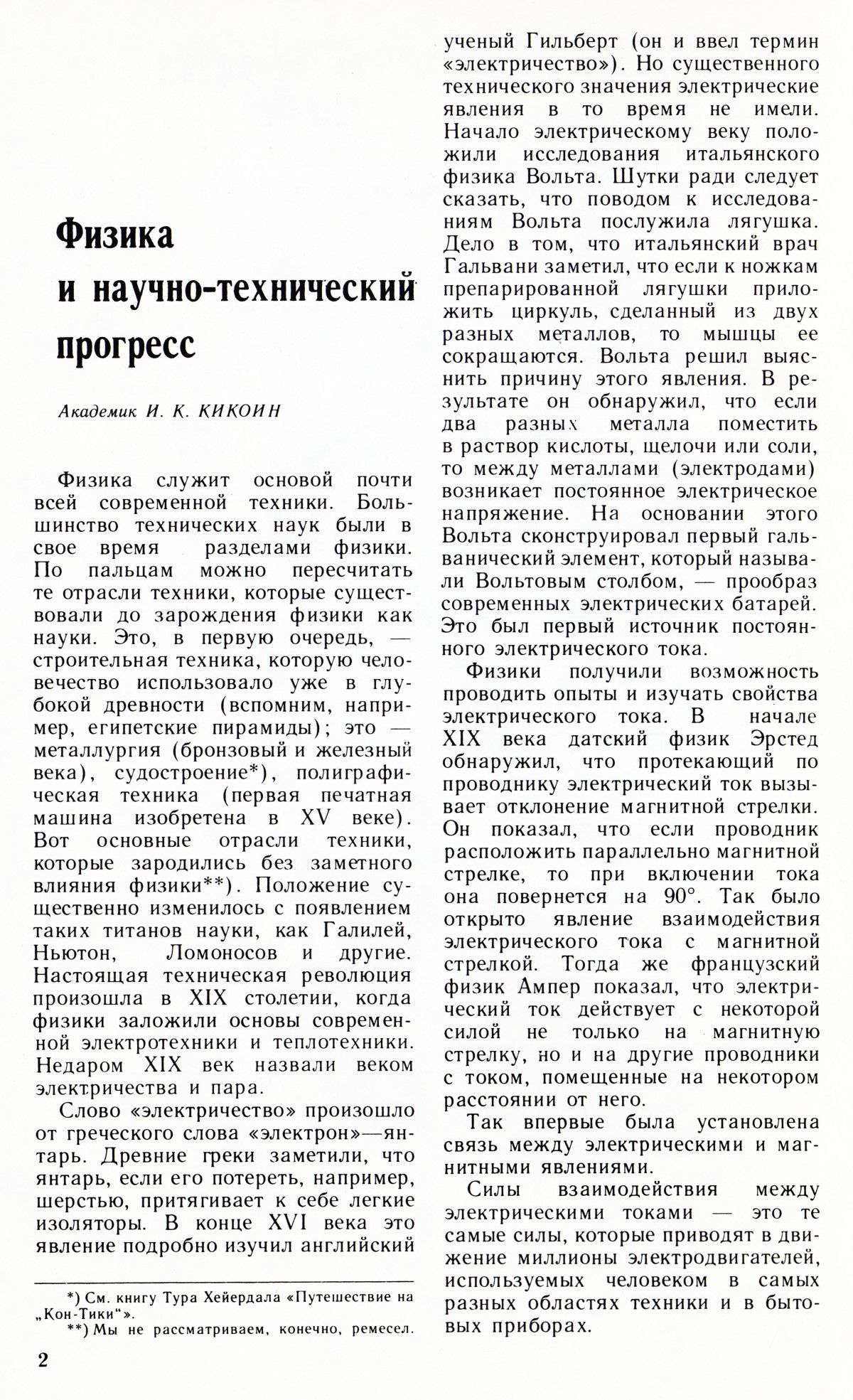 Физика и научно-технический прогресс

Академик И. К. КИКОИН

Физика служит основой почти всей современной техники. Большинство технических наук были в свое время разделами физики. По пальцам можно пересчитать те отрасли техники, которые существовали до зарождения физики как науки. Это, в первую очередь, — строительная техника, которую человечество использовало уже в глубокой древности (вспомним, например, египетские пирамиды); это — металлургия (бронзовый и железный века), судостроение*), полиграфическая техника (первая печатная машина изобретена в XV веке). Вот основные отрасли техники, которые зародились без заметного влияния физики**). Положение существенно изменилось с появлением таких титанов науки, как Галилей, Ньютон, Ломоносов и другие. Настоящая техническая революция произошла в XIX столетии, когда физики заложили основы современной электротехники и теплотехники. Недаром XIX век назвали веком электричества и пара.

Слово «электричество» произошло от греческого слова «электрон»—янтарь. Древние греки заметили, что янтарь, если его потереть, например, шерстью, притягивает к себе легкие изоляторы. В конце XVI века это явление подробно изучил английский

*) См. книгу Тура Хейердала «Путешествие на „Кон-Тики“».
**) Мы не рассматриваем, конечно, ремесел.

2

ученый Гильберт (он и ввел термин «электричество»). Но существенного технического значения электрические явления в то время не имели. Начало электрическому веку положили исследования итальянского физика Вольта. Шутки ради следует сказать, что поводом к исследованиям Вольта послужила лягушка. Дело в том, что итальянский врач Гальвани заметил, что если к ножкам препарированной лягушки приложить циркуль, сделанный из двух разных металлов, то мышцы ее сокращаются. Вольта решил выяснить причину этого явления. В результате он обнаружил, что если два разных металла поместить в раствор кислоты, щелочи или соли, то между металлами (электродами) возникает постоянное электрическое напряжение. На основании этого Вольта сконструировал первый гальванический элемент, который называли Вольтовым столбом, — прообраз современных электрических батарей. Это был первый источник постоянного электрического тока.

Физики получили возможность проводить опыты и изучать свойства электрического тока. В начале XIX века датский физик Эрстед обнаружил, что протекающий по проводнику электрический ток вызывает отклонение магнитной стрелки. Он показал, что если проводник расположить параллельно магнитной стрелке, то при включении тока она повернется на 90°. Так было открыто явление взаимодействия электрического тока с магнитной стрелкой. Тогда же французский физик Ампер показал, что электрический ток действует с некоторой силой не только на магнитную стрелку, но и на другие проводники с током, помещенные на некотором расстоянии от него.

Так впервые была установлена связь между электрическими и магнитными явлениями.

Силы взаимодействия между электрическими токами — это те самые силы, которые приводят в движение миллионы электродвигателей, используемых человеком в самых разных областях техники и в бытовых приборах.